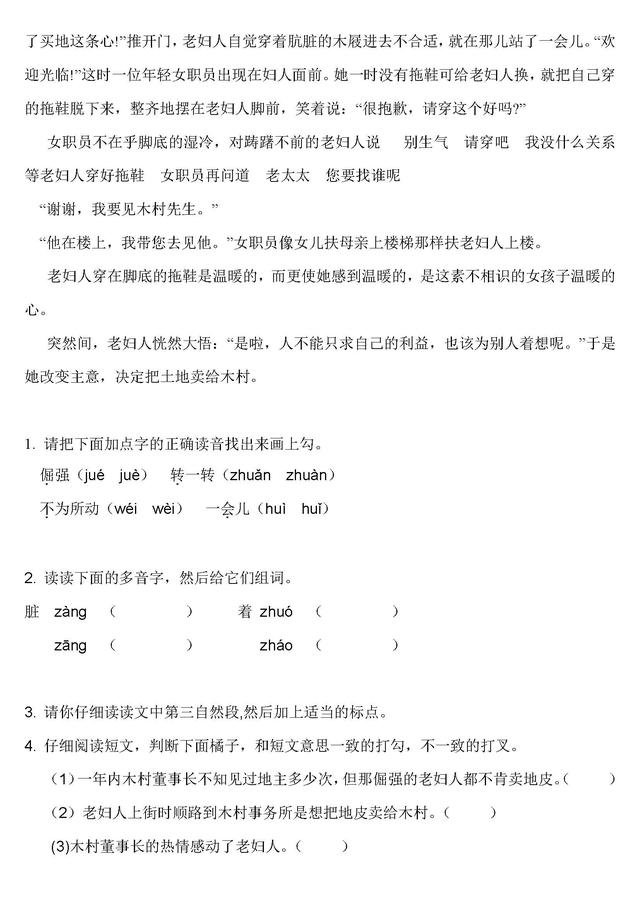 了买地这条心!”推开门，老妇人自觉穿着肮脏的木屐进去不合适，就在那儿站了一会儿。“欢迎光临!”这时一位年轻女职员出现在妇人面前。她一时没有拖鞋可给老妇人换，就把自己穿的拖鞋脱下来，整齐地摆在老妇人脚前，笑着说：“很抱歉，请穿这个好吗?”

女职员不在乎脚底的湿冷，对踌躇不前的老妇人说　别生气　请穿吧　我没什么关系　等老妇人穿好拖鞋　女职员再问道　老太太　您要找谁呢

“谢谢，我要见木村先生。”

“他在楼上，我带您去见他。”女职员像女儿扶母亲上楼梯那样扶老妇人上楼。

老妇人穿在脚底的拖鞋是温暖的，而更使她感到温暖的，是这素不相识的女孩子温暖的心。

突然间，老妇人恍然大悟：“是啦，人不能只求自己的利益，也该为别人着想呢。”于是她改变主意，决定把土地卖给木村。

1. 请把下面加点字的正确读音找出来画上勾。

倔强（jué　juè）　转一转（zhuǎn　zhuàn）

不为所动（wéi　wèi）　一会儿（huì　huǐ）

2. 读读下面的多音字，然后给它们组词。

脏　zàng　（　　　）　着 zhuó　（　　　）

zāng　（　　　）　zháo　（　　　）

3. 请你仔细读读文中第三自然段,然后加上适当的标点。

4. 仔细阅读短文，判断下面橘子，和短文意思一致的打勾，不一致的打叉。

（1）一年内木村董事长不知见过地主多少次，但那倔强的老妇人都不肯卖地皮。（　　）

（2）老妇人上街时顺路到木村事务所是想把地皮卖给木村。（　　）

(3)木村董事长的热情感动了老妇人。（　　）